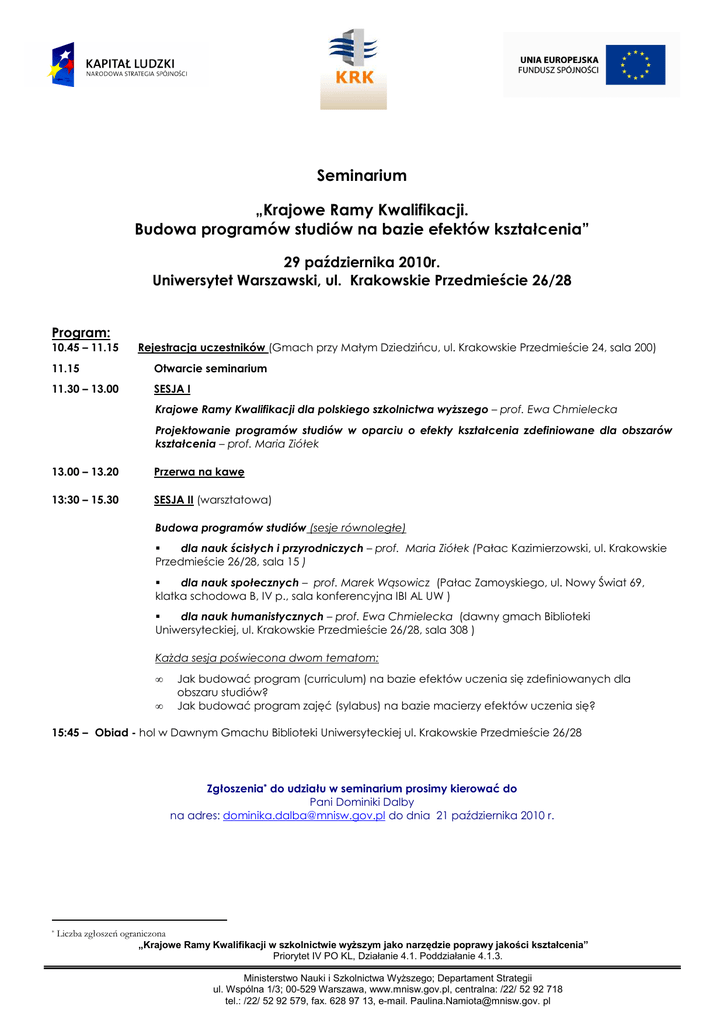 KAPITAŁ LUDZKI
NARODOWA STRATEGIA SPÓJNOŚCI

KRK

UNIA EUROPEJSKA
FUNDUSZ SPÓJNOŚCI

Seminarium

„Krajowe Ramy Kwalifikacji.
Budowa programów studiów na bazie efektów kształcenia"

29 października 2010r.
Uniwersytet Warszawski, ul. Krakowskie Przedmieście 26/28

Program:

10.45 – 11.15 Rejestracja uczestników (Gmach przy Małym Dziedzińcu, ul. Krakowskie Przedmieście 24, sala 200)

11.15 Otwarcie seminarium

11.30 – 13.00 SESJA I

Krajowe Ramy Kwalifikacji dla polskiego szkolnictwa wyższego – prof. Ewa Chmielecka

Projektowanie programów studiów w oparciu o efekty kształcenia zdefiniowane dla obszarów kształcenia – prof. Maria Ziółek

13.00 – 13.20 Przerwa na kawę

13:30 – 15.30 SESJA II (warsztatowa)

Budowa programów studiów (sesje równoległe)

▪ dla nauk ścisłych i przyrodniczych – prof. Maria Ziółek (Pałac Kazimierzowski, ul. Krakowskie Przedmieście 26/28, sala 15 )

▪ dla nauk społecznych – prof. Marek Wąsowicz (Pałac Zamoyskiego, ul. Nowy Świat 69, klatka schodowa B, IV p., sala konferencyjna IBI AL UW )

▪ dla nauk humanistycznych – prof. Ewa Chmielecka (dawny gmach Biblioteki Uniwersyteckiej, ul. Krakowskie Przedmieście 26/28, sala 308 )

Każda sesja poświecona dwom tematom:

∞ Jak budować program (curriculum) na bazie efektów uczenia się zdefiniowanych dla obszaru studiów?
∞ Jak budować program zajęć (sylabus) na bazie macierzy efektów uczenia się?

15:45 – Obiad - hol w Dawnym Gmachu Biblioteki Uniwersyteckiej ul. Krakowskie Przedmieście 26/28

Zgłoszenia* do udziału w seminarium prosimy kierować do
Pani Dominiki Dalby
na adres: dominika.dalba@mnisw.gov.pl do dnia 21 października 2010 r.

* Liczba zgłoszeń ograniczona

„Krajowe Ramy Kwalifikacji w szkolnictwie wyższym jako narzędzie poprawy jakości kształcenia"
Priorytet IV PO KL, Działanie 4.1. Poddziałanie 4.1.3.

Ministerstwo Nauki i Szkolnictwa Wyższego; Departament Strategii
ul. Wspólna 1/3; 00-529 Warszawa, www.mnisw.gov.pl, centralna: /22/ 52 92 718
tel.: /22/ 52 92 579, fax. 628 97 13, e-mail. Paulina.Namiota@mnisw.gov. pl